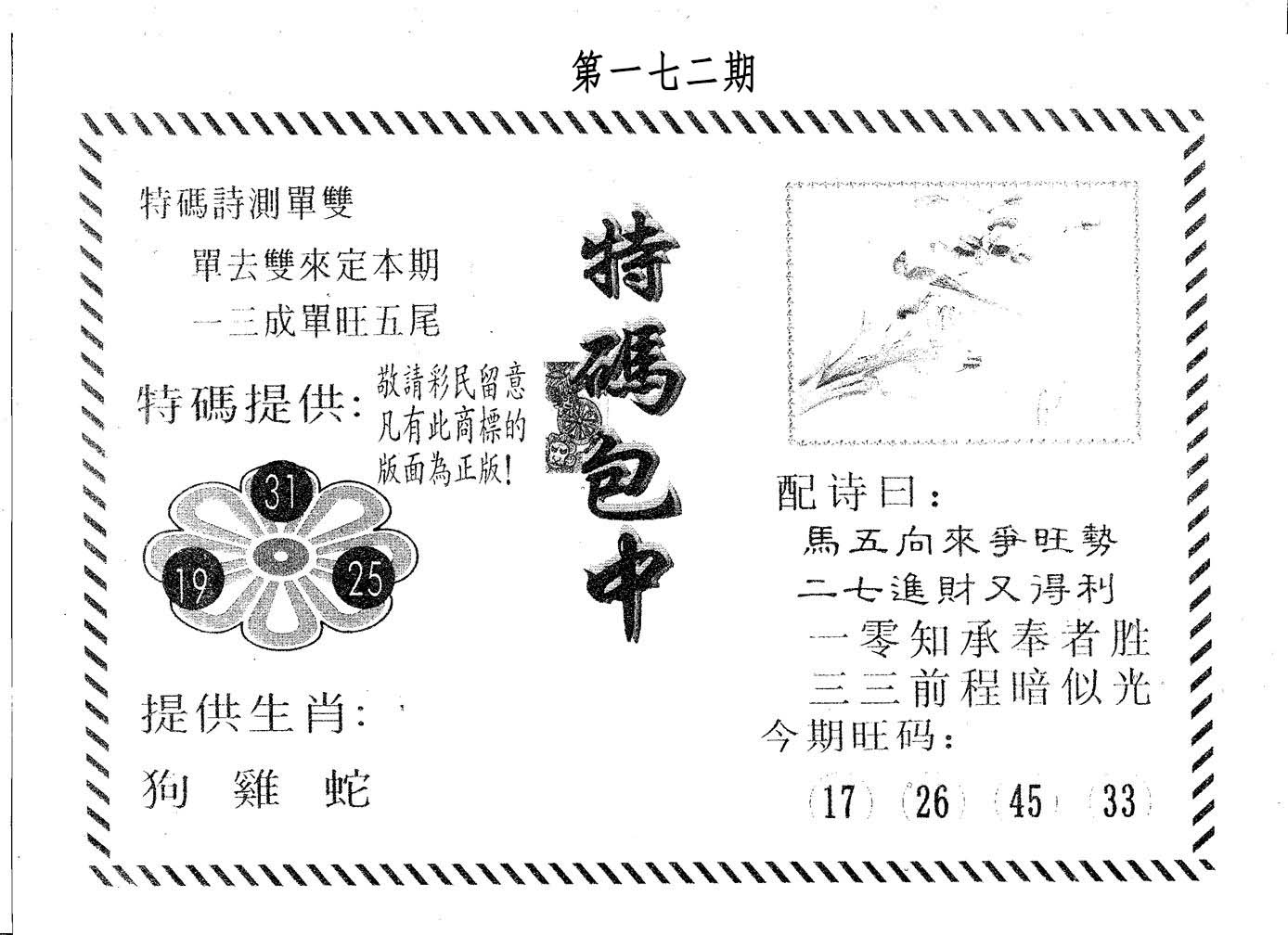 第一七二期

特碼詩測單雙

單去雙來定本期

一三成單旺五尾

特碼提供：

敬請彩民留意
凡有此商標的
版面為正版！

31

19

25

提供生肖：

狗 雞 蛇

特碼包中

配诗曰：

馬五向來爭旺勢

二七進財又得利

一零知承奉者胜

三三前程暗似光

今期旺码：

17 26 45 33